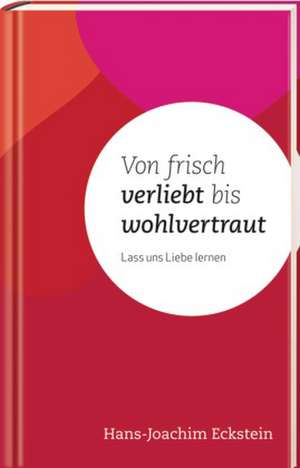 Von frisch verliebt bis wohlvertraut

Lass uns Liebe lernen

Hans-Joachim Eckstein